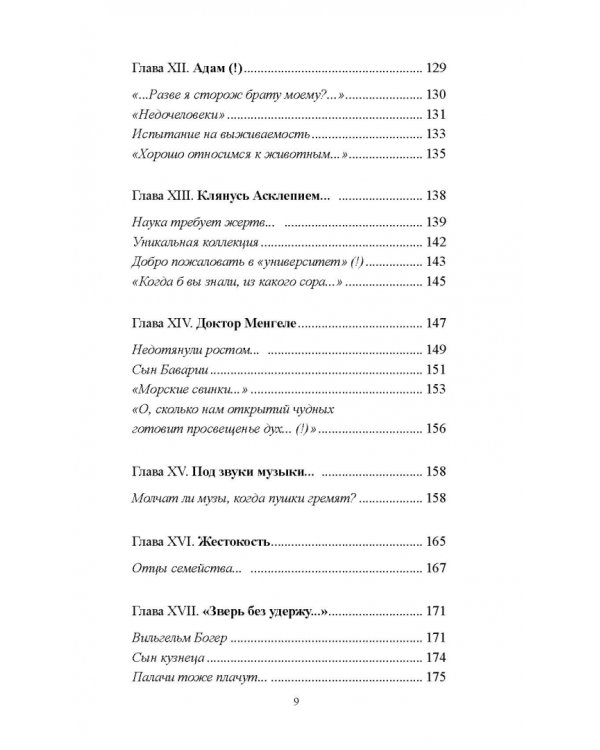 Глава XII. Адам (!) 129

«...Разве я сторож брату моему?...» 130
«Недочеловеки» 131
Испытание на выживаемость 133
«Хорошо относимся к животным...» 135

Глава XIII. Клянусь Асклепием... 138

Наука требует жертв... 139
Уникальная коллекция 142
Добро пожаловать в «университет» (!) 143
«Когда б вы знали, из какого сора...» 145

Глава XIV. Доктор Менгеле 147

Недотянули ростом... 149
Сын Баварии 151
«Морские свинки...» 153
«О, сколько нам открытий чудных
готовит просвещенье дух... (!)» 156

Глава XV. Под звуки музыки... 158

Молчат ли музы, когда пушки гремят? 158

Глава XVI. Жестокость 165

Отцы семейства... 167

Глава XVII. «Зверь без удержу...» 171

Вильгельм Богер 171
Сын кузнеца 174
Палачи тоже плачут... 175

9